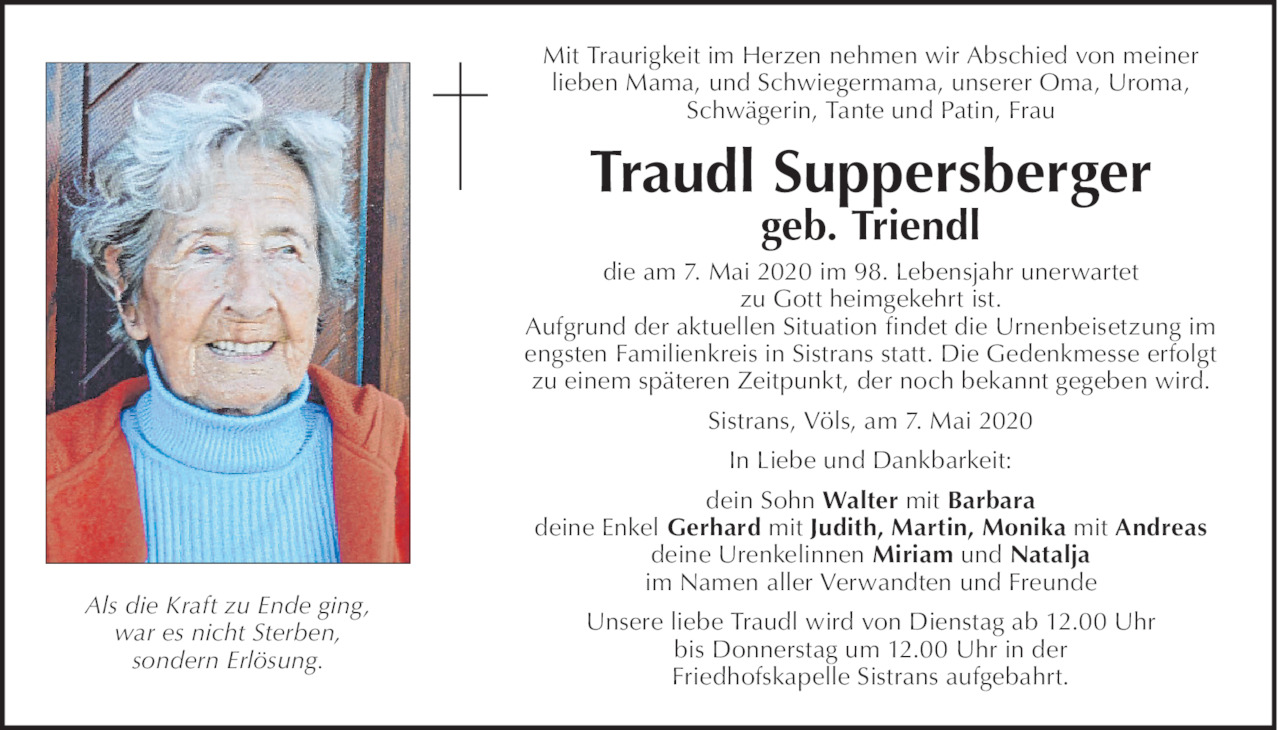 Mit Traurigkeit im Herzen nehmen wir Abschied von meiner lieben Mama, und Schwiegermama, unserer Oma, Uroma, Schwägerin, Tante und Patin, Frau

Traudl Suppersberger
geb. Triendl

die am 7. Mai 2020 im 98. Lebensjahr unerwartet zu Gott heimgekehrt ist.
Aufgrund der aktuellen Situation findet die Urnenbeisetzung im engsten Familienkreis in Sistrans statt. Die Gedenkmesse erfolgt zu einem späteren Zeitpunkt, der noch bekannt gegeben wird.

Sistrans, Völs, am 7. Mai 2020

In Liebe und Dankbarkeit:

dein Sohn Walter mit Barbara
deine Enkel Gerhard mit Judith, Martin, Monika mit Andreas
deine Urenkelinnen Miriam und Natalja
im Namen aller Verwandten und Freunde

Unsere liebe Traudl wird von Dienstag ab 12.00 Uhr bis Donnerstag um 12.00 Uhr in der Friedhofskapelle Sistrans aufgebahrt.

Als die Kraft zu Ende ging, war es nicht Sterben, sondern Erlösung.